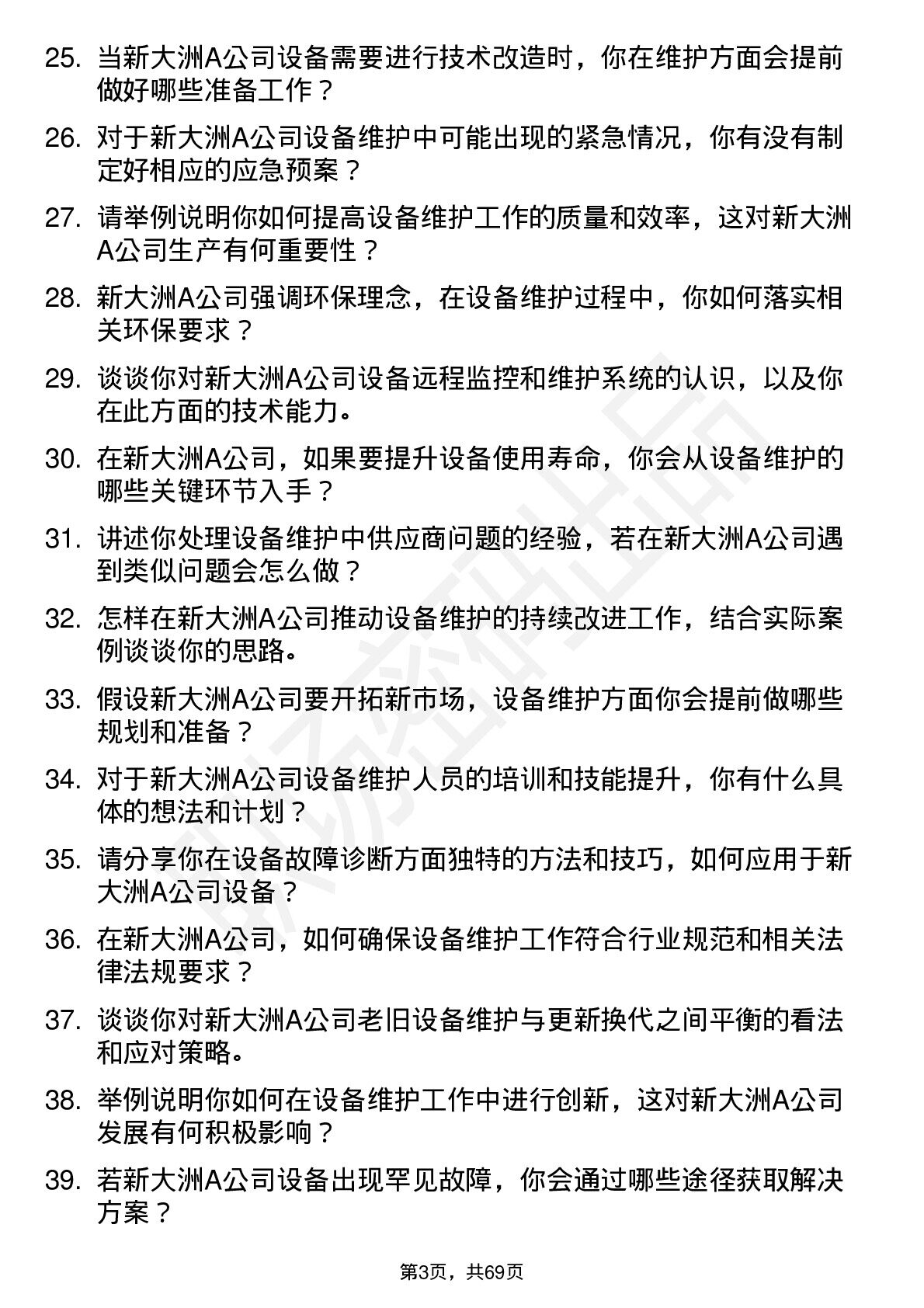 25. 当新大洲A公司设备需要进行技术改造时，你在维护方面会提前做好哪些准备工作？

26. 对于新大洲A公司设备维护中可能出现的紧急情况，你有没有制定好相应的应急预案？

27. 请举例说明你如何提高设备维护工作的质量和效率，这对新大洲A公司生产有何重要性？

28. 新大洲A公司强调环保理念，在设备维护过程中，你如何落实相关环保要求？

29. 谈谈你对新大洲A公司设备远程监控和维护系统的认识，以及你在此方面的技术能力。

30. 在新大洲A公司，如果要提升设备使用寿命，你会从设备维护的哪些关键环节入手？

31. 讲述你处理设备维护中供应商问题的经验，若在新大洲A公司遇到类似问题会怎么做？

32. 怎样在新大洲A公司推动设备维护的持续改进工作，结合实际案例谈谈你的思路。

33. 假设新大洲A公司要开拓新市场，设备维护方面你会提前做哪些规划和准备？

34. 对于新大洲A公司设备维护人员的培训和技能提升，你有什么具体的想法和计划？

35. 请分享你在设备故障诊断方面独特的方法和技巧，如何应用于新大洲A公司设备？

36. 在新大洲A公司，如何确保设备维护工作符合行业规范和相关法律法规要求？

37. 谈谈你对新大洲A公司老旧设备维护与更新换代之间平衡的看法和应对策略。

38. 举例说明你如何在设备维护工作中进行创新，这对新大洲A公司发展有何积极影响？

39. 若新大洲A公司设备出现罕见故障，你会通过哪些途径获取解决方案？

第3页，共69页